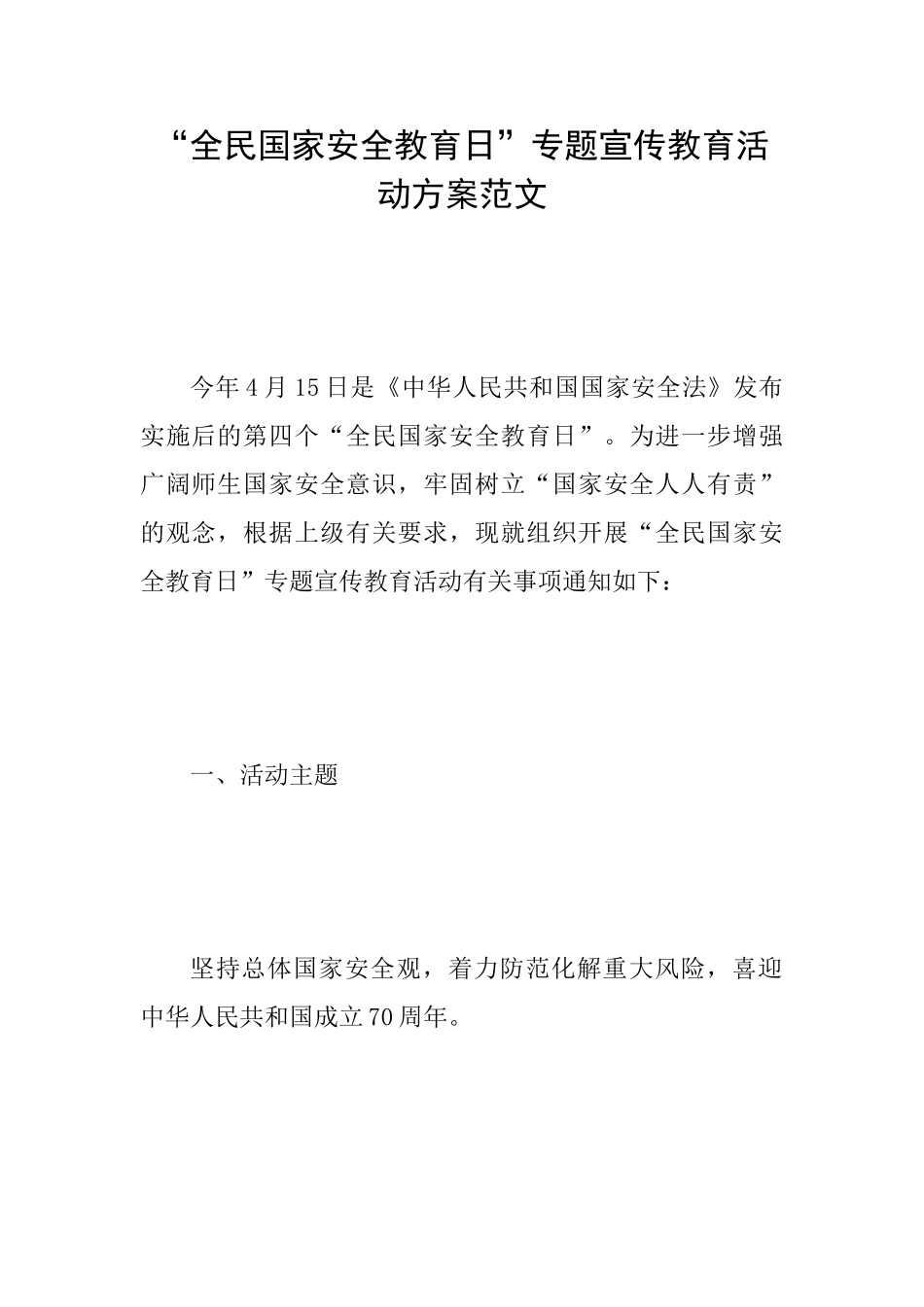 “全民国家安全教育日”专题宣传教育活动方案范文

今年4月15日是《中华人民共和国国家安全法》发布实施后的第四个“全民国家安全教育日”。为进一步增强广阔师生国家安全意识，牢固树立“国家安全人人有责”的观念，根据上级有关要求，现就组织开展“全民国家安全教育日”专题宣传教育活动有关事项通知如下：

一、活动主题

坚持总体国家安全观，着力防范化解重大风险，喜迎中华人民共和国成立70周年。